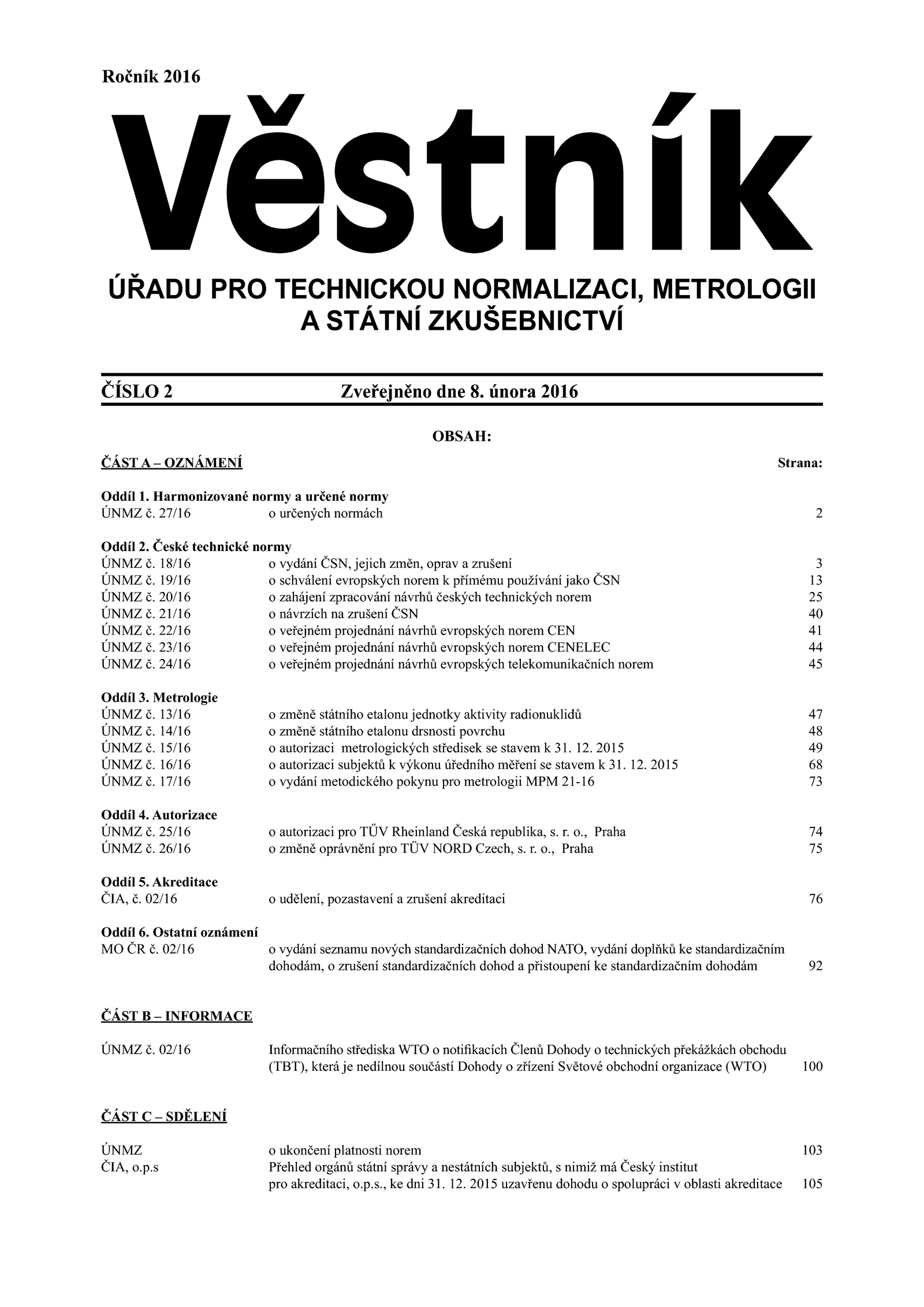 Ročník 2016

Věstník

ÚŘADU PRO TECHNICKOU NORMALIZACI, METROLOGII A STÁTNÍ ZKUŠEBNICTVÍ

ČÍSLO 2 Zveřejněno dne 8. února 2016

OBSAH:

ČÁST A – OZNÁMENÍ Strana:

Oddíl 1. Harmonizované normy a určené normy
ÚNMZ č. 27/16 o určených normách 2

Oddíl 2. České technické normy
ÚNMZ č. 18/16 o vydání ČSN, jejich změn, oprav a zrušení 3
ÚNMZ č. 19/16 o schválení evropských norem k přímému používání jako ČSN 13
ÚNMZ č. 20/16 o zahájení zpracování návrhů českých technických norem 25
ÚNMZ č. 21/16 o návrzích na zrušení ČSN 40
ÚNMZ č. 22/16 o veřejném projednání návrhů evropských norem CEN 41
ÚNMZ č. 23/16 o veřejném projednání návrhů evropských norem CENELEC 44
ÚNMZ č. 24/16 o veřejném projednání návrhů evropských telekomunikačních norem 45

Oddíl 3. Metrologie
ÚNMZ č. 13/16 o změně státního etalonu jednotky aktivity radionuklidů 47
ÚNMZ č. 14/16 o změně státního etalonu drsnosti povrchu 48
ÚNMZ č. 15/16 o autorizaci metrologických středisek se stavem k 31. 12. 2015 49
ÚNMZ č. 16/16 o autorizaci subjektů k výkonu úředního měření se stavem k 31. 12. 2015 68
ÚNMZ č. 17/16 o vydání metodického pokynu pro metrologii MPM 21-16 73

Oddíl 4. Autorizace
ÚNMZ č. 25/16 o autorizaci pro TŰV Rheinland Česká republika, s. r. o., Praha 74
ÚNMZ č. 26/16 o změně oprávnění pro TÜV NORD Czech, s. r. o., Praha 75

Oddíl 5. Akreditace
ČIA, č. 02/16 o udělení, pozastavení a zrušení akreditaci 76

Oddíl 6. Ostatní oznámení
MO ČR č. 02/16 o vydání seznamu nových standardizačních dohod NATO, vydání doplňků ke standardizačním dohodám, o zrušení standardizačních dohod a přistoupení ke standardizačním dohodám 92

ČÁST B – INFORMACE

ÚNMZ č. 02/16 Informačního střediska WTO o notifikacích Členů Dohody o technických překážkách obchodu (TBT), která je nedílnou součástí Dohody o zřízení Světové obchodní organizace (WTO) 100

ČÁST C – SDĚLENÍ

ÚNMZ o ukončení platnosti norem 103
ČIA, o.p.s Přehled orgánů státní správy a nestátních subjektů, s nimiž má Český institut pro akreditaci, o.p.s., ke dni 31. 12. 2015 uzavřenu dohodu o spolupráci v oblasti akreditace 105